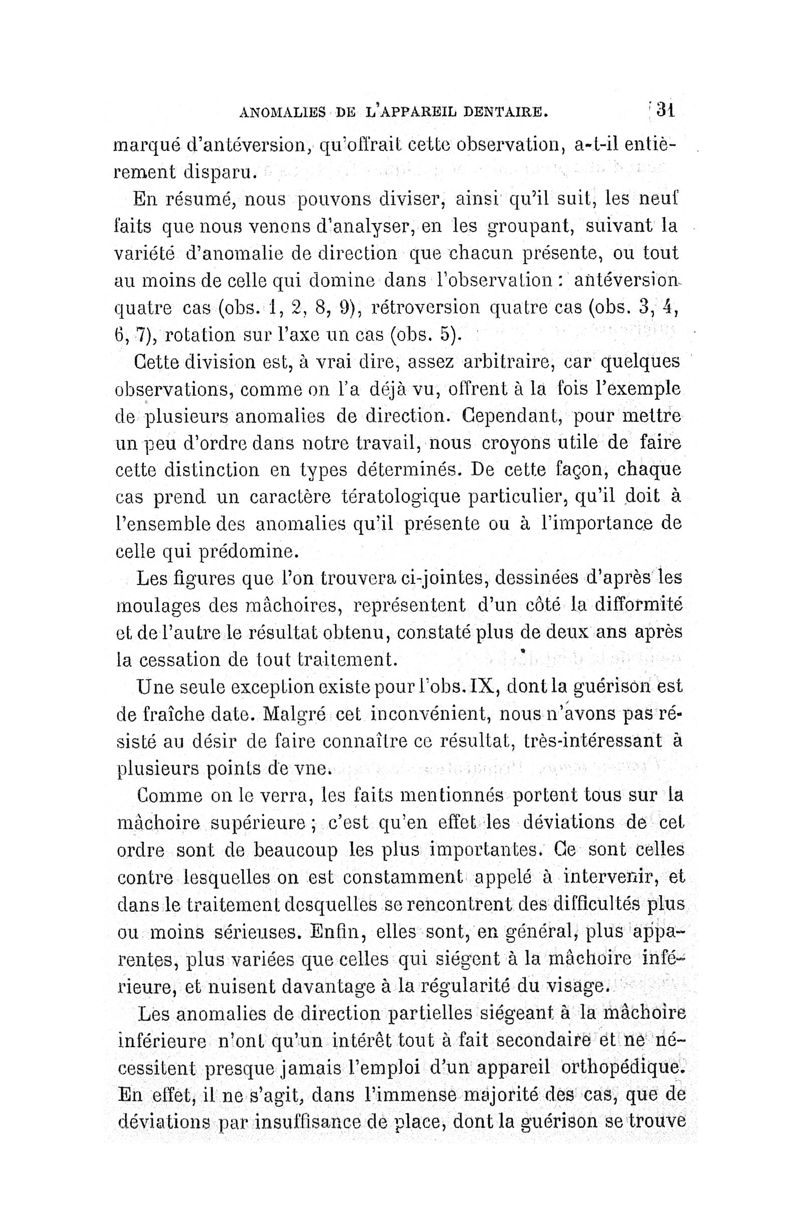 ANOMALIES DE L'APPAREIL DENTAIRE. 31

marqué d'antéversion, qu'offrait cette observation, a-t-il entièrement disparu.

En résumé, nous pouvons diviser, ainsi qu'il suit, les neuf faits que nous venons d'analyser, en les groupant, suivant la variété d'anomalie de direction que chacun présente, ou tout au moins de celle qui domine dans l'observation : antéversion quatre cas (obs. 1, 2, 8, 9), rétroversion quatre cas (obs. 3, 4, 6, 7), rotation sur l'axe un cas (obs. 5).

Cette division est, à vrai dire, assez arbitraire, car quelques observations, comme on l'a déjà vu, offrent à la fois l'exemple de plusieurs anomalies de direction. Cependant, pour mettre un peu d'ordre dans notre travail, nous croyons utile de faire cette distinction en types déterminés. De cette façon, chaque cas prend un caractère tératologique particulier, qu'il doit à l'ensemble des anomalies qu'il présente ou à l'importance de celle qui prédomine.

Les figures que l'on trouvera ci-jointes, dessinées d'après les moulages des mâchoires, représentent d'un côté la difformité et de l'autre le résultat obtenu, constaté plus de deux ans après la cessation de tout traitement.

Une seule exception existe pour l'obs. IX, dont la guérison est de fraîche date. Malgré cet inconvénient, nous n'avons pas résisté au désir de faire connaître ce résultat, très-intéressant à plusieurs points de vne.

Comme on le verra, les faits mentionnés portent tous sur la mâchoire supérieure ; c'est qu'en effet les déviations de cet ordre sont de beaucoup les plus importantes. Ce sont celles contre lesquelles on est constamment appelé à intervenir, et dans le traitement desquelles se rencontrent des difficultés plus ou moins sérieuses. Enfin, elles sont, en général, plus apparentes, plus variées que celles qui siégent à la mâchoire inférieure, et nuisent davantage à la régularité du visage.

Les anomalies de direction partielles siégeant à la mâchoire inférieure n'ont qu'un intérêt tout à fait secondaire et ne nécessitent presque jamais l'emploi d'un appareil orthopédique. En effet, il ne s'agit, dans l'immense majorité des cas, que de déviations par insuffisance de place, dont la guérison se trouve